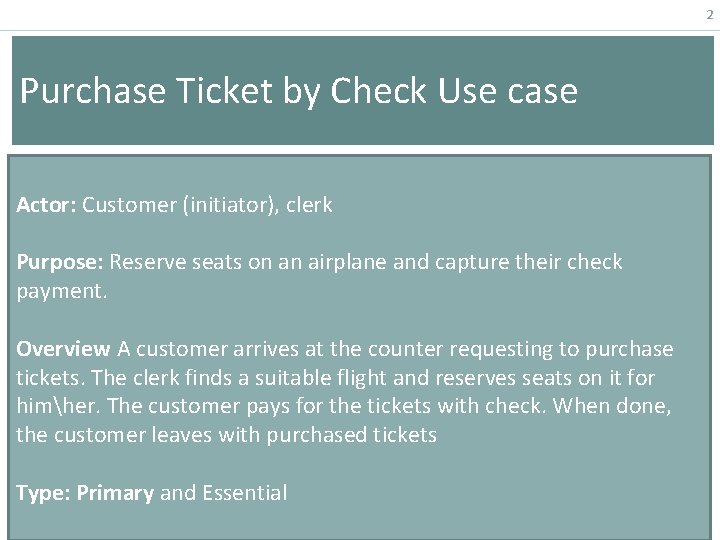 2

Purchase Ticket by Check Use case

Actor: Customer (initiator), clerk

Purpose: Reserve seats on an airplane and capture their check payment.

Overview A customer arrives at the counter requesting to purchase tickets. The clerk finds a suitable flight and reserves seats on it for him\her. The customer pays for the tickets with check. When done, the customer leaves with purchased tickets

Type: Primary and Essential